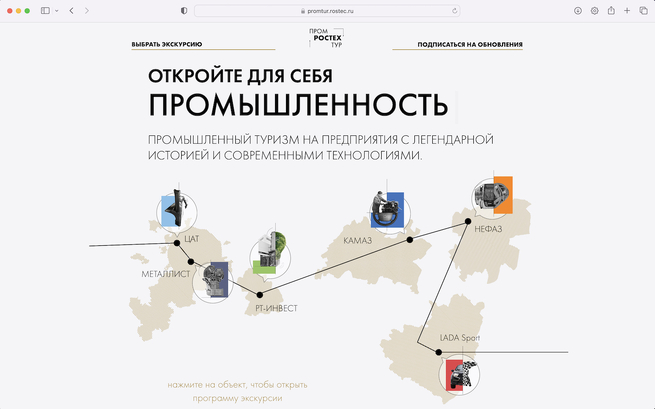 promtur.rostec.ru

ВЫБРАТЬ ЭКСКУРСИЮ

ПРОМ
РОСТЕХ
ТУР

ПОДПИСАТЬСЯ НА ОБНОВЛЕНИЯ

ОТКРОЙТЕ ДЛЯ СЕБЯ
ПРОМЫШЛЕННОСТЬ

ПРОМЫШЛЕННЫЙ ТУРИЗМ НА ПРЕДПРИЯТИЯ С ЛЕГЕНДАРНОЙ ИСТОРИЕЙ И СОВРЕМЕННЫМИ ТЕХНОЛОГИЯМИ.

ЦАТ

МЕТАЛЛИСТ

РТ-ИНВЕСТ

КАМАЗ

НЕФАЗ

LADA Sport

нажмите на объект, чтобы открыть программу экскурсии